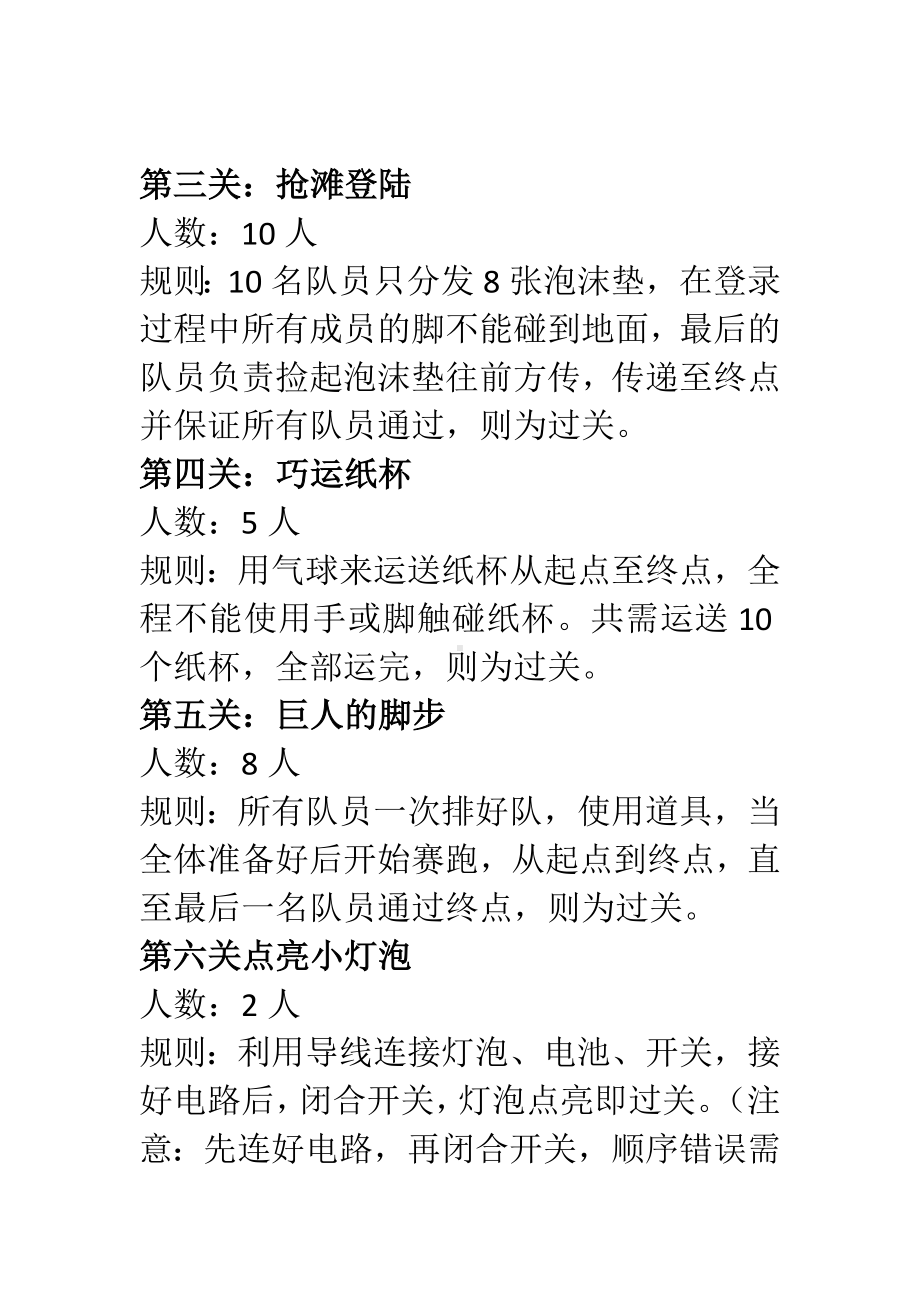 第三关：抢滩登陆
人数：10 人
规则：10 名队员只分发 8 张泡沫垫，在登录过程中所有成员的脚不能碰到地面，最后的队员负责捡起泡沫垫往前方传，传递至终点并保证所有队员通过，则为过关。
第四关：巧运纸杯
人数：5 人
规则：用气球来运送纸杯从起点至终点，全程不能使用手或脚触碰纸杯。共需运送 10 个纸杯，全部运完，则为过关。
第五关：巨人的脚步
人数：8 人
规则：所有队员一次排好队，使用道具，当全体准备好后开始赛跑，从起点到终点，直至最后一名队员通过终点，则为过关。
第六关点亮小灯泡
人数：2 人
规则：利用导线连接灯泡、电池、开关，接好电路后，闭合开关，灯泡点亮即过关。（注意：先连好电路，再闭合开关，顺序错误需